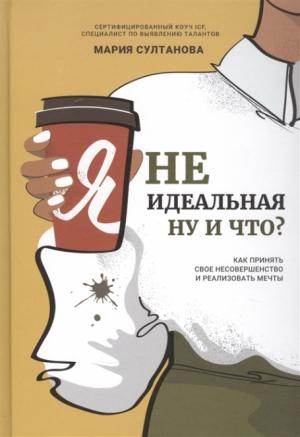 СЕРТИФИЦИРОВАННЫЙ КОУЧ ICF, СПЕЦИАЛИСТ ПО ВЫЯВЛЕНИЮ ТАЛАНТОВ

МАРИЯ СУЛТАНОВА

Я НЕ ИДЕАЛЬНАЯ НУ И ЧТО?

КАК ПРИНЯТЬ СВОЕ НЕСОВЕРШЕНСТВО И РЕАЛИЗОВАТЬ МЕЧТЫ